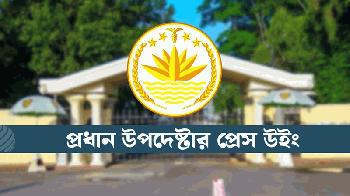 প্রধান উপদেষ্টার প্রেস উইং